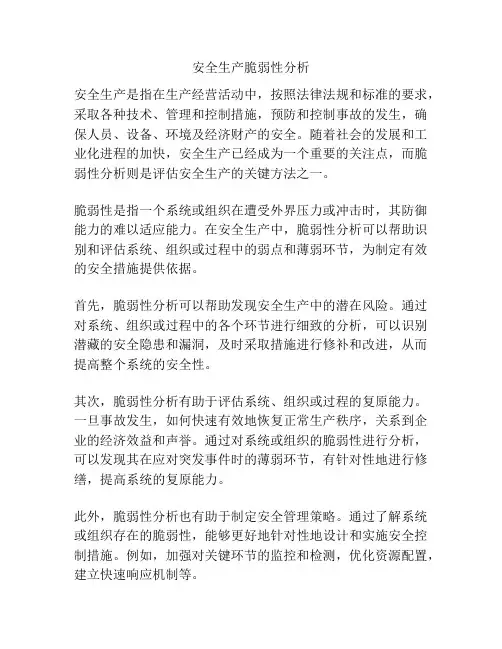 安全生产脆弱性分析

安全生产是指在生产经营活动中，按照法律法规和标准的要求，采取各种技术、管理和控制措施，预防和控制事故的发生，确保人员、设备、环境及经济财产的安全。随着社会的发展和工业化进程的加快，安全生产已经成为一个重要的关注点，而脆弱性分析则是评估安全生产的关键方法之一。

脆弱性是指一个系统或组织在遭受外界压力或冲击时，其防御能力的难以适应能力。在安全生产中，脆弱性分析可以帮助识别和评估系统、组织或过程中的弱点和薄弱环节，为制定有效的安全措施提供依据。

首先，脆弱性分析可以帮助发现安全生产中的潜在风险。通过对系统、组织或过程中的各个环节进行细致的分析，可以识别潜藏的安全隐患和漏洞，及时采取措施进行修补和改进，从而提高整个系统的安全性。

其次，脆弱性分析有助于评估系统、组织或过程的复原能力。一旦事故发生，如何快速有效地恢复正常生产秩序，关系到企业的经济效益和声誉。通过对系统或组织的脆弱性进行分析，可以发现其在应对突发事件时的薄弱环节，有针对性地进行修缮，提高系统的复原能力。

此外，脆弱性分析也有助于制定安全管理策略。通过了解系统或组织存在的脆弱性，能够更好地针对性地设计和实施安全控制措施。例如，加强对关键环节的监控和检测，优化资源配置，建立快速响应机制等。